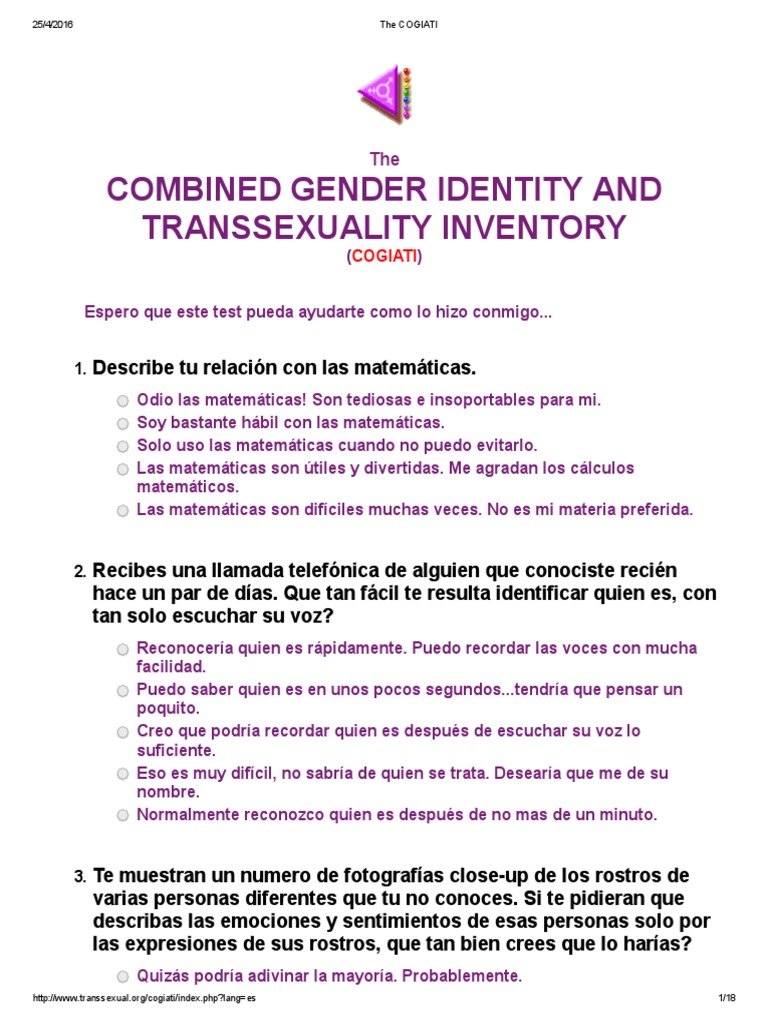 25/4/2016 The COGIATI

The

COMBINED GENDER IDENTITY AND TRANSSEXUALITY INVENTORY

(COGIATI)

Espero que este test pueda ayudarte como lo hizo conmigo...

1. Describe tu relación con las matemáticas.

Odio las matemáticas! Son tediosas e insoportables para mi.
Soy bastante hábil con las matemáticas.
Solo uso las matemáticas cuando no puedo evitarlo.
Las matemáticas son útiles y divertidas. Me agradan los cálculos matemáticos.
Las matemáticas son difíciles muchas veces. No es mi materia preferida.

2. Recibes una llamada telefónica de alguien que conociste recién hace un par de días. Que tan fácil te resulta identificar quien es, con tan solo escuchar su voz?

Reconocería quien es rápidamente. Puedo recordar las voces con mucha facilidad.
Puedo saber quien es en unos pocos segundos...tendría que pensar un poquito.
Creo que podría recordar quien es después de escuchar su voz lo suficiente.
Eso es muy difícil, no sabría de quien se trata. Desearía que me de su nombre.
Normalmente reconozco quien es después de no mas de un minuto.

3. Te muestran un numero de fotografías close-up de los rostros de varias personas diferentes que tu no conoces. Si te pidieran que describas las emociones y sentimientos de esas personas solo por las expresiones de sus rostros, que tan bien crees que lo harías?

Quizás podría adivinar la mayoría. Probablemente.

http://www.transsexual.org/cogiati/index.php?lang=es 1/18